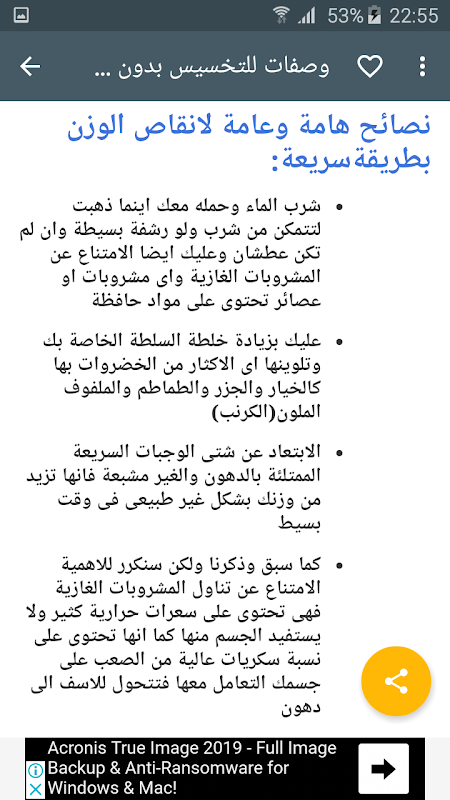 53% 22:55

وصفات للتخسيس بدون ...

نصائح هامة وعامة لانقاص الوزن بطريقةسريعة:

• شرب الماء وحمله معك اينما ذهبت لتتمكن من شرب ولو رشفة بسيطة وان لم تكن عطشان وعليك ايضا الامتناع عن المشروبات الغازية واى مشروبات او عصائر تحتوى على مواد حافظة

• عليك بزيادة خلطة السلطة الخاصة بك وتلوينها اى الاكثار من الخضروات بها كالخيار والجزر والطماطم والملفوف الملون(الكرنب)

• الابتعاد عن شتى الوجبات السريعة الممتلئة بالدهون والغير مشبعة فانها تزيد من وزنك بشكل غير طبيعى فى وقت بسيط

• كما سبق وذكرنا ولكن سنكرر للاهمية الامتناع عن تناول المشروبات الغازية فهى تحتوى على سعرات حرارية كثير ولا يستفيد الجسم منها كما انها تحتوى على نسبة سكريات عالية من الصعب على جسمك التعامل معها فتتحول للاسف الى دهون

Acronis True Image 2019 - Full Image Backup & Anti-Ransomware for Windows & Mac!